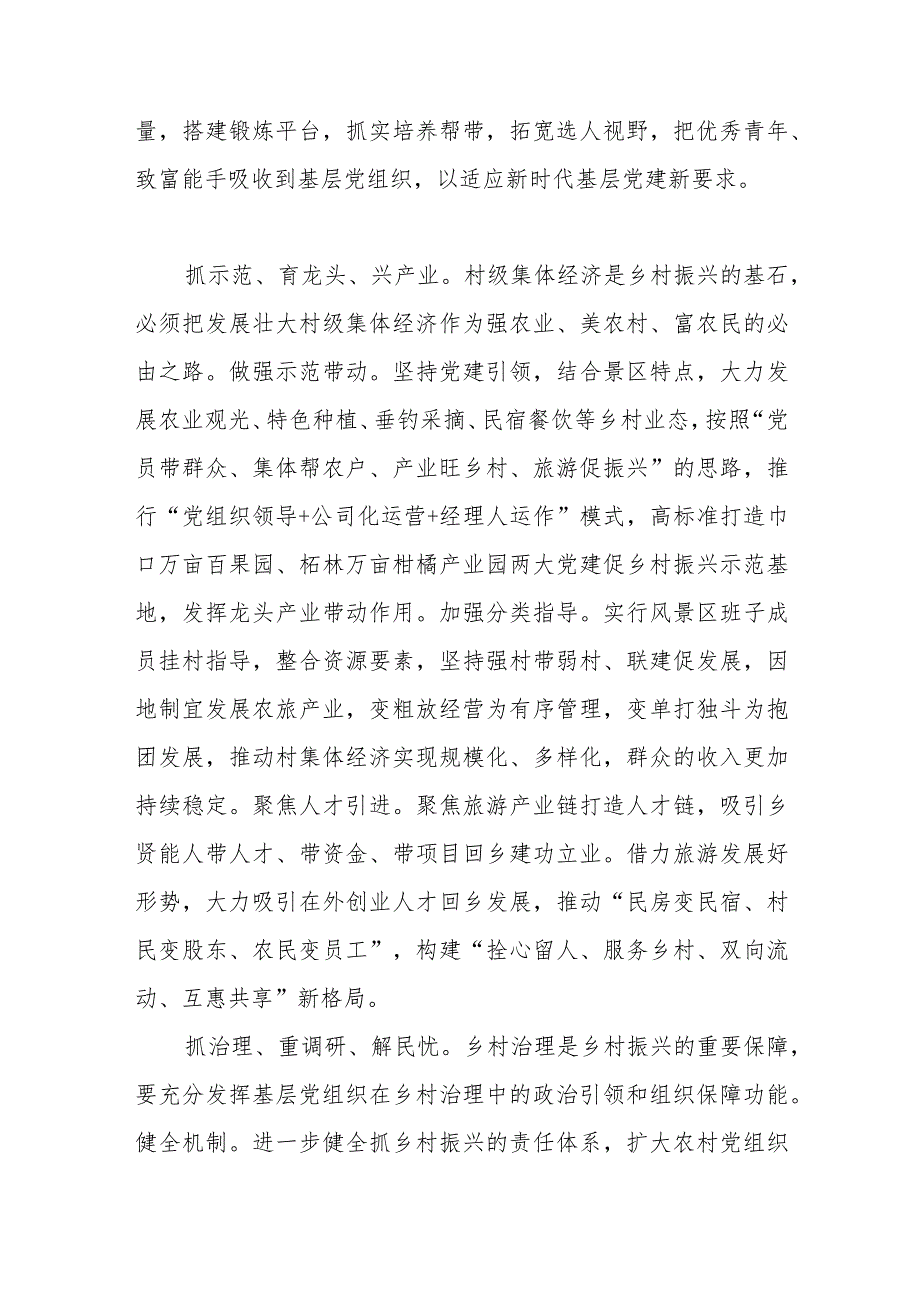 量，搭建锻炼平台，抓实培养帮带，拓宽选人视野，把优秀青年、致富能手吸收到基层党组织，以适应新时代基层党建新要求。

抓示范、育龙头、兴产业。村级集体经济是乡村振兴的基石，必须把发展壮大村级集体经济作为强农业、美农村、富农民的必由之路。做强示范带动。坚持党建引领，结合景区特点，大力发展农业观光、特色种植、垂钓采摘、民宿餐饮等乡村业态，按照“党员带群众、集体帮农户、产业旺乡村、旅游促振兴”的思路，推行“党组织领导+公司化运营+经理人运作”模式，高标准打造巾口万亩百果园、柘林万亩柑橘产业园两大党建促乡村振兴示范基地，发挥龙头产业带动作用。加强分类指导。实行风景区班子成员挂村指导，整合资源要素，坚持强村带弱村、联建促发展，因地制宜发展农旅产业，变粗放经营为有序管理，变单打独斗为抱团发展，推动村集体经济实现规模化、多样化，群众的收入更加持续稳定。聚焦人才引进。聚焦旅游产业链打造人才链，吸引乡贤能人带人才、带资金、带项目回乡建功立业。借力旅游发展好形势，大力吸引在外创业人才回乡发展，推动“民房变民宿、村民变股东、农民变员工”，构建“拴心留人、服务乡村、双向流动、互惠共享”新格局。

抓治理、重调研、解民忧。乡村治理是乡村振兴的重要保障，要充分发挥基层党组织在乡村治理中的政治引领和组织保障功能。健全机制。进一步健全抓乡村振兴的责任体系，扩大农村党组织